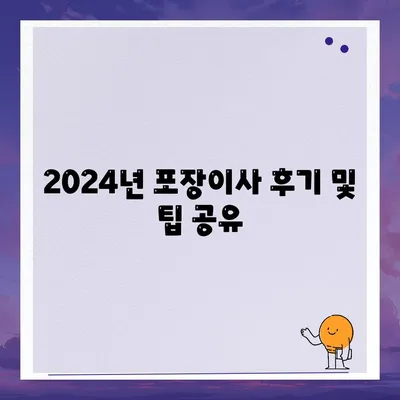 2024년 포장이사 후기 및 팁 공유